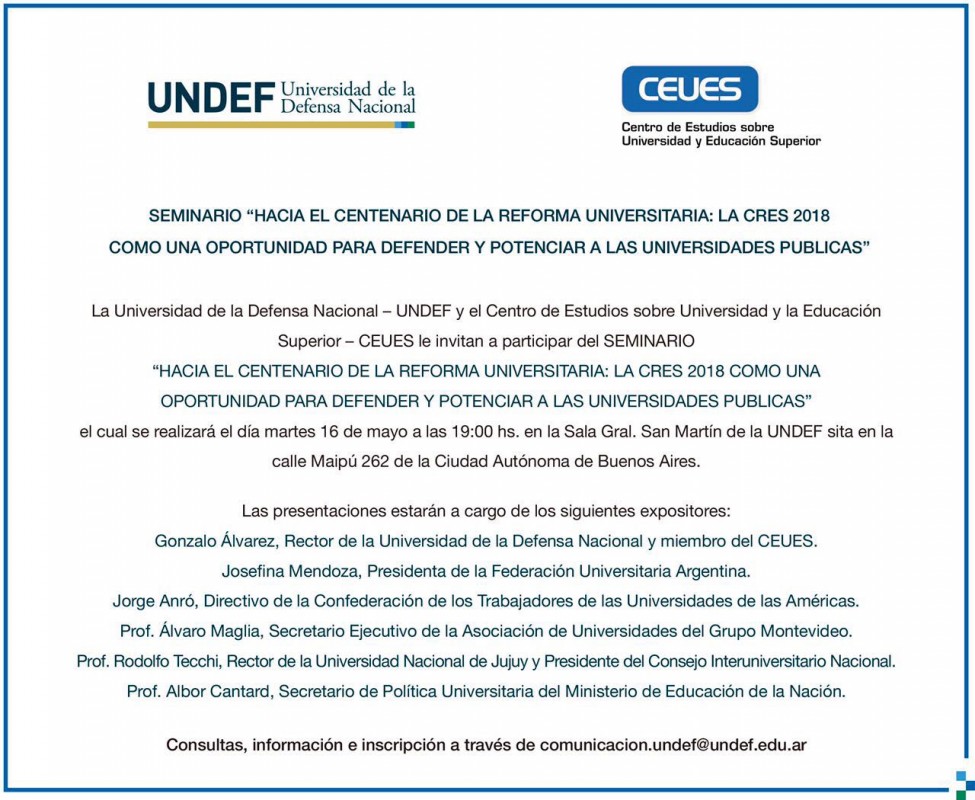 UNDEF Universidad de la Defensa Nacional

CEUES
Centro de Estudios sobre Universidad y Educación Superior

SEMINARIO “HACIA EL CENTENARIO DE LA REFORMA UNIVERSITARIA: LA CRES 2018 COMO UNA OPORTUNIDAD PARA DEFENDER Y POTENCIAR A LAS UNIVERSIDADES PUBLICAS”

La Universidad de la Defensa Nacional – UNDEF y el Centro de Estudios sobre Universidad y la Educación Superior – CEUES le invitan a participar del SEMINARIO
“HACIA EL CENTENARIO DE LA REFORMA UNIVERSITARIA: LA CRES 2018 COMO UNA OPORTUNIDAD PARA DEFENDER Y POTENCIAR A LAS UNIVERSIDADES PUBLICAS”
el cual se realizará el día martes 16 de mayo a las 19:00 hs. en la Sala Gral. San Martín de la UNDEF sita en la calle Maipú 262 de la Ciudad Autónoma de Buenos Aires.

Las presentaciones estarán a cargo de los siguientes expositores:
Gonzalo Álvarez, Rector de la Universidad de la Defensa Nacional y miembro del CEUES.
Josefina Mendoza, Presidenta de la Federación Universitaria Argentina.
Jorge Anró, Directivo de la Confederación de los Trabajadores de las Universidades de las Américas.
Prof. Álvaro Maglia, Secretario Ejecutivo de la Asociación de Universidades del Grupo Montevideo.
Prof. Rodolfo Tecchi, Rector de la Universidad Nacional de Jujuy y Presidente del Consejo Interuniversitario Nacional.
Prof. Albor Cantard, Secretario de Política Universitaria del Ministerio de Educación de la Nación.

Consultas, información e inscripción a través de comunicacion.undef@undef.edu.ar